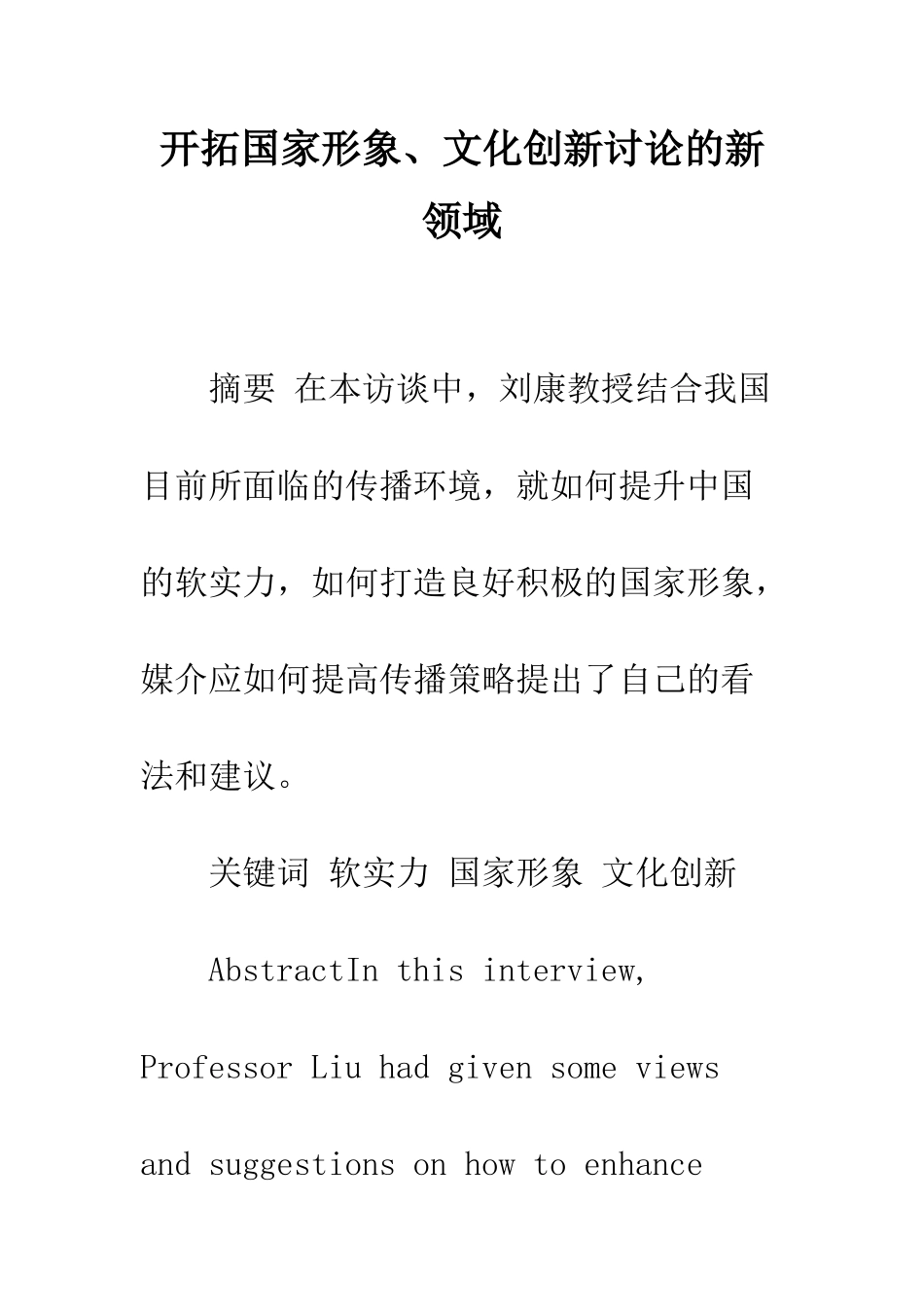 开拓国家形象、文化创新讨论的新领域

摘要 在本访谈中，刘康教授结合我国目前所面临的传播环境，就如何提升中国的软实力，如何打造良好积极的国家形象，媒介应如何提高传播策略提出了自己的看法和建议。

关键词 软实力 国家形象 文化创新

AbstractIn this interview, Professor Liu had given some views and suggestions on how to enhance